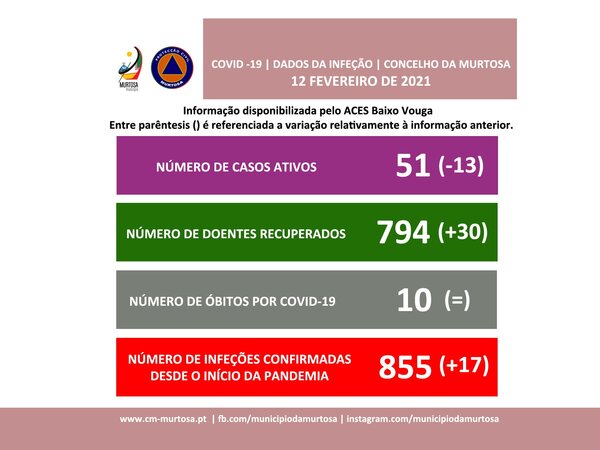 MURTOSA

PROTECÇÃO CIVIL MURTOSA

COVID -19 | DADOS DA INFEÇÃO | CONCELHO DA MURTOSA
12 FEVEREIRO DE 2021

Informação disponibilizada pelo ACES Baixo Vouga
Entre parêntesis () é referenciada a variação relativamente à informação anterior.

NÚMERO DE CASOS ATIVOS 51 (-13)

NÚMERO DE DOENTES RECUPERADOS 794 (+30)

NÚMERO DE ÓBITOS POR COVID-19 10 (=)

NÚMERO DE INFEÇÕES CONFIRMADAS DESDE O INÍCIO DA PANDEMIA 855 (+17)

www.cm-murtosa.pt | fb.com/municipiodamurtosa | instagram.com/municipiodamurtosa